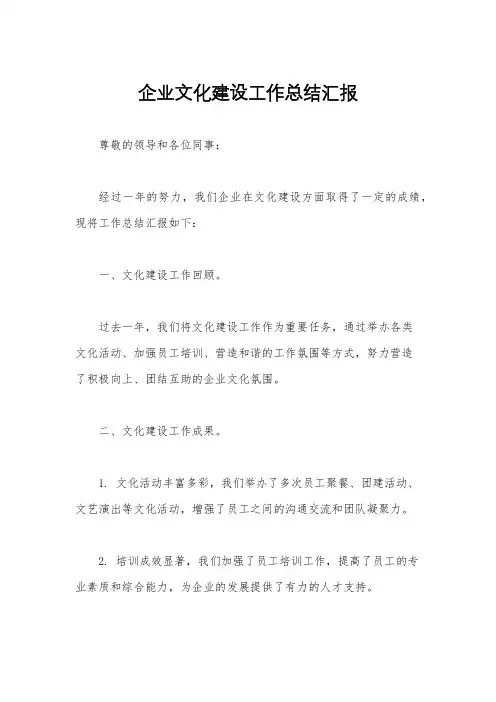 企业文化建设工作总结汇报

尊敬的领导和各位同事：

经过一年的努力，我们企业在文化建设方面取得了一定的成绩，现将工作总结汇报如下：

一、文化建设工作回顾。

过去一年，我们将文化建设工作作为重要任务，通过举办各类文化活动、加强员工培训、营造和谐的工作氛围等方式，努力营造了积极向上、团结互助的企业文化氛围。

二、文化建设工作成果。

1. 文化活动丰富多彩，我们举办了多次员工聚餐、团建活动、文艺演出等文化活动，增强了员工之间的沟通交流和团队凝聚力。

2. 培训成效显著，我们加强了员工培训工作，提高了员工的专业素质和综合能力，为企业的发展提供了有力的人才支持。